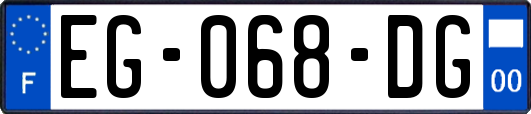 F
EG-068-DG
00